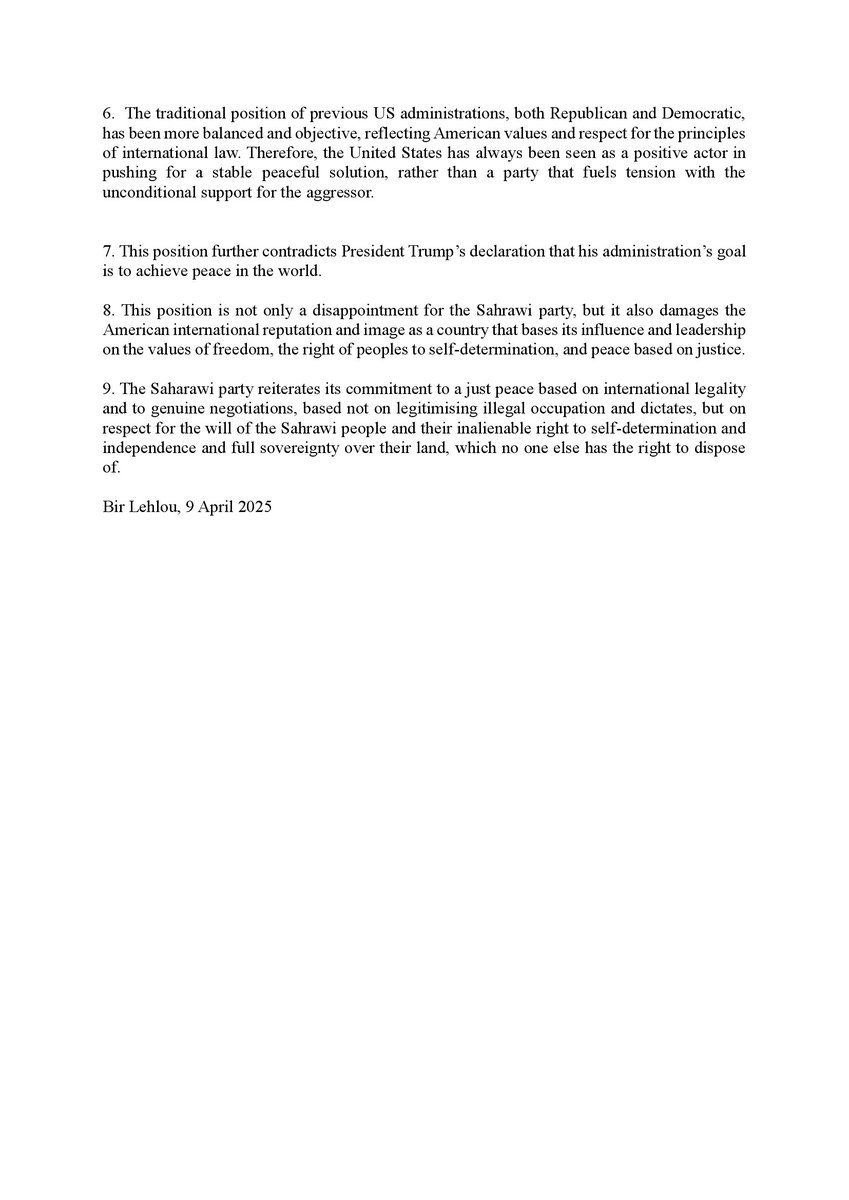 6. The traditional position of previous US administrations, both Republican and Democratic, has been more balanced and objective, reflecting American values and respect for the principles of international law. Therefore, the United States has always been seen as a positive actor in pushing for a stable peaceful solution, rather than a party that fuels tension with the unconditional support for the aggressor.

7. This position further contradicts President Trump's declaration that his administration's goal is to achieve peace in the world.

8. This position is not only a disappointment for the Sahrawi party, but it also damages the American international reputation and image as a country that bases its influence and leadership on the values of freedom, the right of peoples to self-determination, and peace based on justice.

9. The Saharawi party reiterates its commitment to a just peace based on international legality and to genuine negotiations, based not on legitimising illegal occupation and dictates, but on respect for the will of the Sahrawi people and their inalienable right to self-determination and independence and full sovereignty over their land, which no one else has the right to dispose of.

Bir Lehlou, 9 April 2025